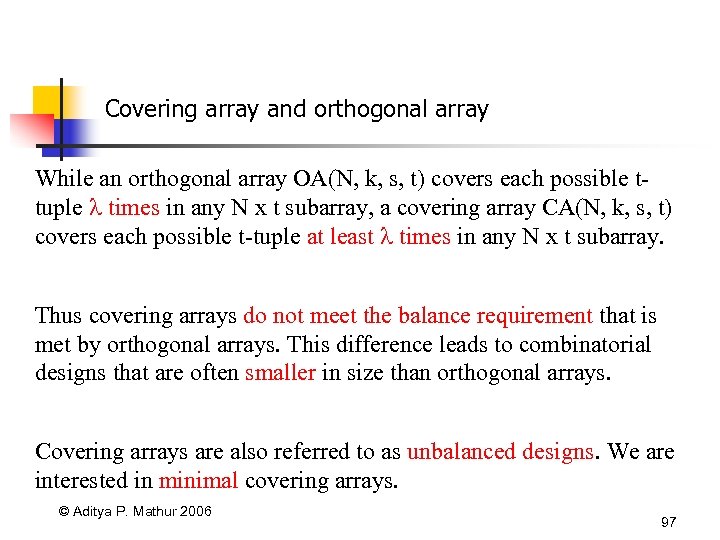 Covering array and orthogonal array

While an orthogonal array OA(N, k, s, t) covers each possible t-tuple $\lambda$ times in any N x t subarray, a covering array CA(N, k, s, t) covers each possible t-tuple at least $\lambda$ times in any N x t subarray.

Thus covering arrays do not meet the balance requirement that is met by orthogonal arrays. This difference leads to combinatorial designs that are often smaller in size than orthogonal arrays.

Covering arrays are also referred to as unbalanced designs. We are interested in minimal covering arrays.

© Aditya P. Mathur 2006

97